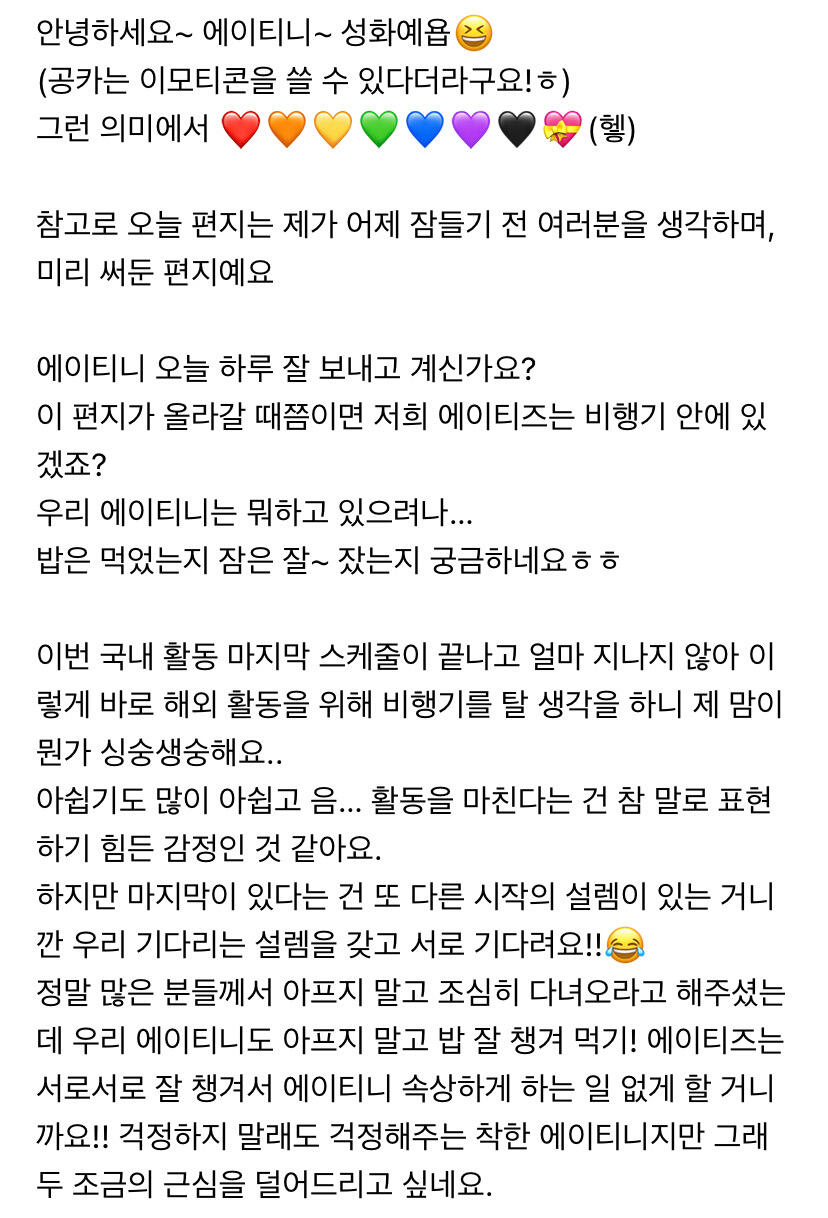 안녕하세요~ 에이티니~ 성화예욥😆
(공카는 이모티콘을 쓸 수 있다더라구요!ㅎ)
그런 의미에서 ❤️🧡💛💚💙💜🖤💝 (헿)

참고로 오늘 편지는 제가 어제 잠들기 전 여러분을 생각하며, 미리 써둔 편지예요

에이티니 오늘 하루 잘 보내고 계신가요?
이 편지가 올라갈 때쯤이면 저희 에이티즈는 비행기 안에 있겠죠?
우리 에이티니는 뭐하고 있으려나...
밥은 먹었는지 잠은 잘~ 잤는지 궁금하네요ㅎㅎ

이번 국내 활동 마지막 스케줄이 끝나고 얼마 지나지 않아 이렇게 바로 해외 활동을 위해 비행기를 탈 생각을 하니 제 맘이 뭔가 싱숭생숭해요..
아쉽기도 많이 아쉽고 음... 활동을 마친다는 건 참 말로 표현하기 힘든 감정인 것 같아요.
하지만 마지막이 있다는 건 또 다른 시작의 설렘이 있는 거니깐 우리 기다리는 설렘을 갖고 서로 기다려요!!😂
정말 많은 분들께서 아프지 말고 조심히 다녀오라고 해주셨는데 우리 에이티니도 아프지 말고 밥 잘 챙겨 먹기! 에이티즈는 서로서로 잘 챙겨서 에이티니 속상하게 하는 일 없게 할 거니까요!! 걱정하지 말래도 걱정해주는 착한 에이티니지만 그래두 조금의 근심을 덜어드리고 싶네요.